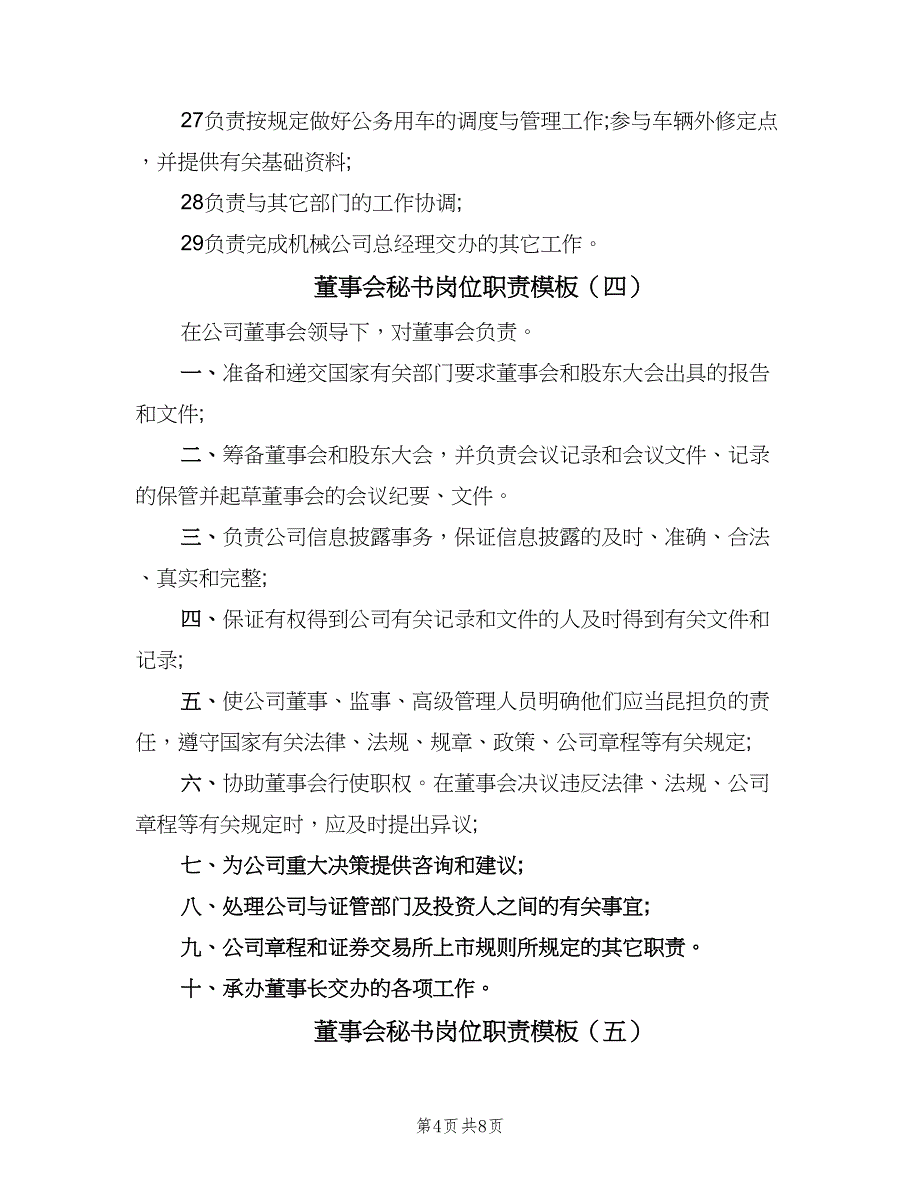 27负责按规定做好公务用车的调度与管理工作;参与车辆外修定点，并提供有关基础资料;

28负责与其它部门的工作协调;

29负责完成机械公司总经理交办的其它工作。

董事会秘书岗位职责模板（四）

在公司董事会领导下，对董事会负责。

一、准备和递交国家有关部门要求董事会和股东大会出具的报告和文件;

二、筹备董事会和股东大会，并负责会议记录和会议文件、记录的保管并起草董事会的会议纪要、文件。

三、负责公司信息披露事务，保证信息披露的及时、准确、合法、真实和完整;

四、保证有权得到公司有关记录和文件的人及时得到有关文件和记录;

五、使公司董事、监事、高级管理人员明确他们应当昆担负的责任，遵守国家有关法律、法规、规章、政策、公司章程等有关规定;

六、协助董事会行使职权。在董事会决议违反法律、法规、公司章程等有关规定时，应及时提出异议;

七、为公司重大决策提供咨询和建议;

八、处理公司与证管部门及投资人之间的有关事宜;

九、公司章程和证券交易所上市规则所规定的其它职责。

十、承办董事长交办的各项工作。

董事会秘书岗位职责模板（五）

第4页 共8页